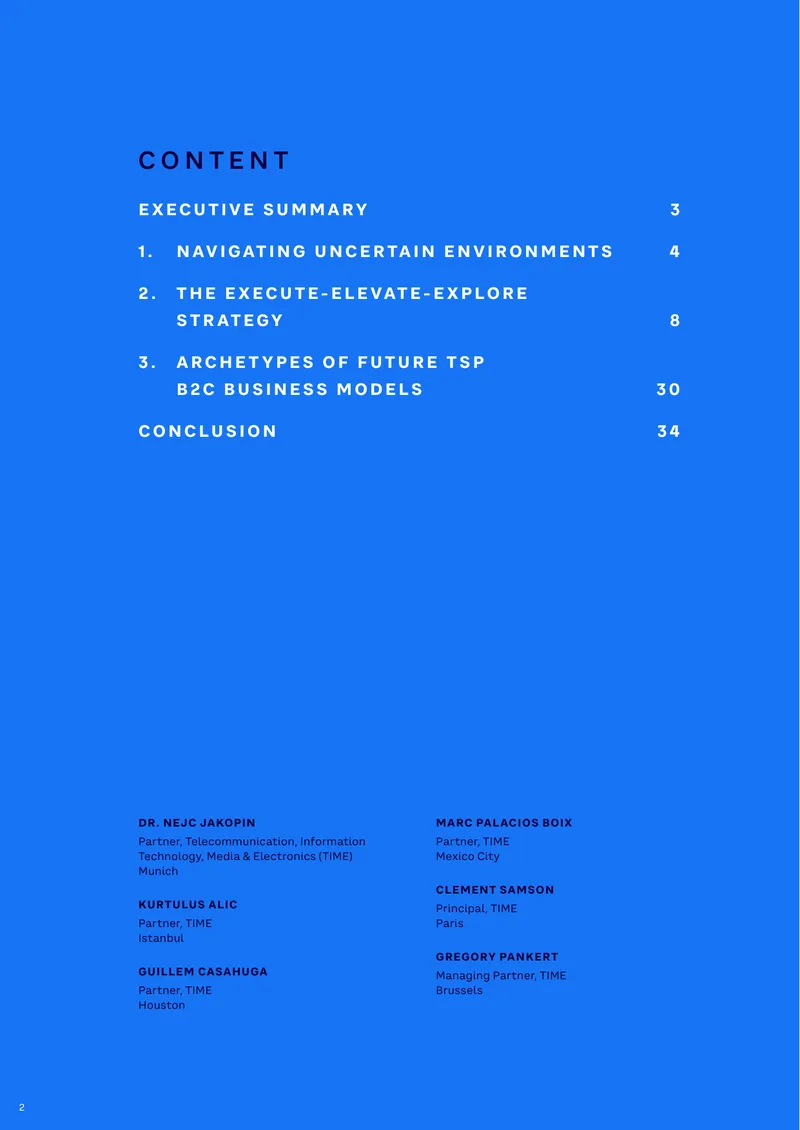 CONTENT

EXECUTIVE SUMMARY 3

1. NAVIGATING UNCERTAIN ENVIRONMENTS 4

2. THE EXECUTE-ELEVATE-EXPLORE STRATEGY 8

3. ARCHETYPES OF FUTURE TSP B2C BUSINESS MODELS 30

CONCLUSION 34

DR. NEJC JAKOPIN

Partner, Telecommunication, Information Technology, Media & Electronics (TIME)
Munich

KURTULUS ALIC

Partner, TIME
Istanbul

GUILLEM CASAHUGA

Partner, TIME
Houston

MARC PALACIOS BOIX

Partner, TIME
Mexico City

CLEMENT SAMSON

Principal, TIME
Paris

GREGORY PANKERT

Managing Partner, TIME
Brussels

2